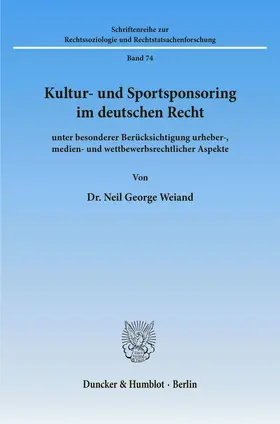 Schriftenreihe zur
Rechtssoziologie und Rechtstatsachenforschung

Band 74

Kultur- und Sportsponsoring im deutschen Recht

unter besonderer Berücksichtigung urheber-, medien- und wettbewerbsrechtlicher Aspekte

Von

Dr. Neil George Weiand

Duncker & Humblot · Berlin